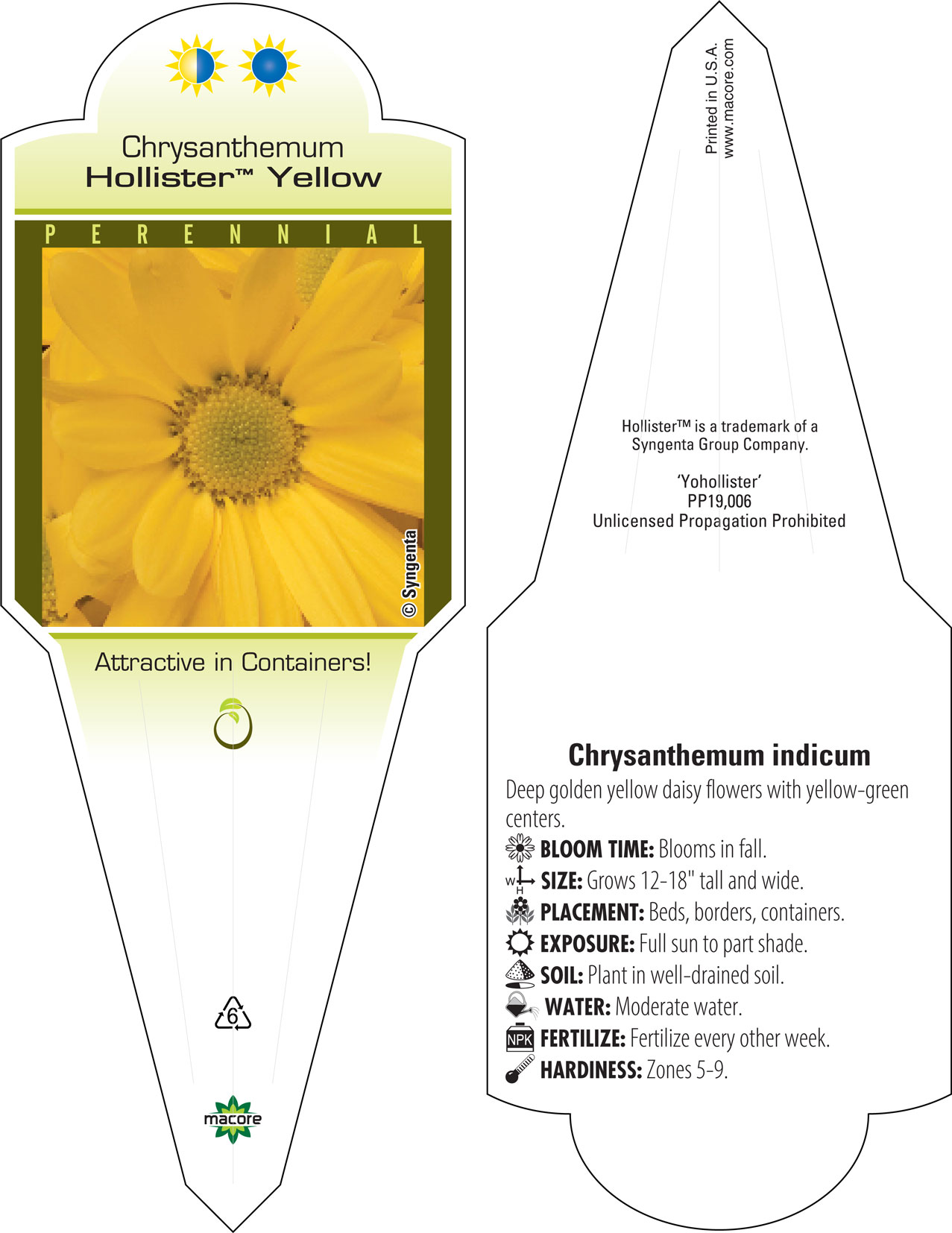 Chrysanthemum
Hollister™ Yellow

PERENNIAL

© Syngenta

Attractive in Containers!

6

macore

Printed in U.S.A.
www.macore.com

Hollister™ is a trademark of a Syngenta Group Company.

'Yohollister'
PP19,006
Unlicensed Propagation Prohibited

Chrysanthemum indicum

Deep golden yellow daisy flowers with yellow-green centers.

BLOOM TIME: Blooms in fall.

W H SIZE: Grows 12-18" tall and wide.

PLACEMENT: Beds, borders, containers.

EXPOSURE: Full sun to part shade.

SOIL: Plant in well-drained soil.

WATER: Moderate water.

NPK FERTILIZE: Fertilize every other week.

HARDINESS: Zones 5-9.